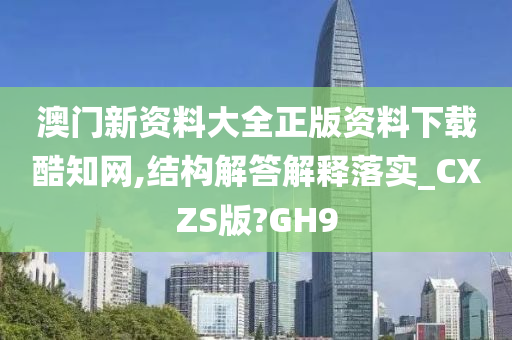 澳门新资料大全正版资料下载酷知网,结构解答解释落实_CXZS版?GH9